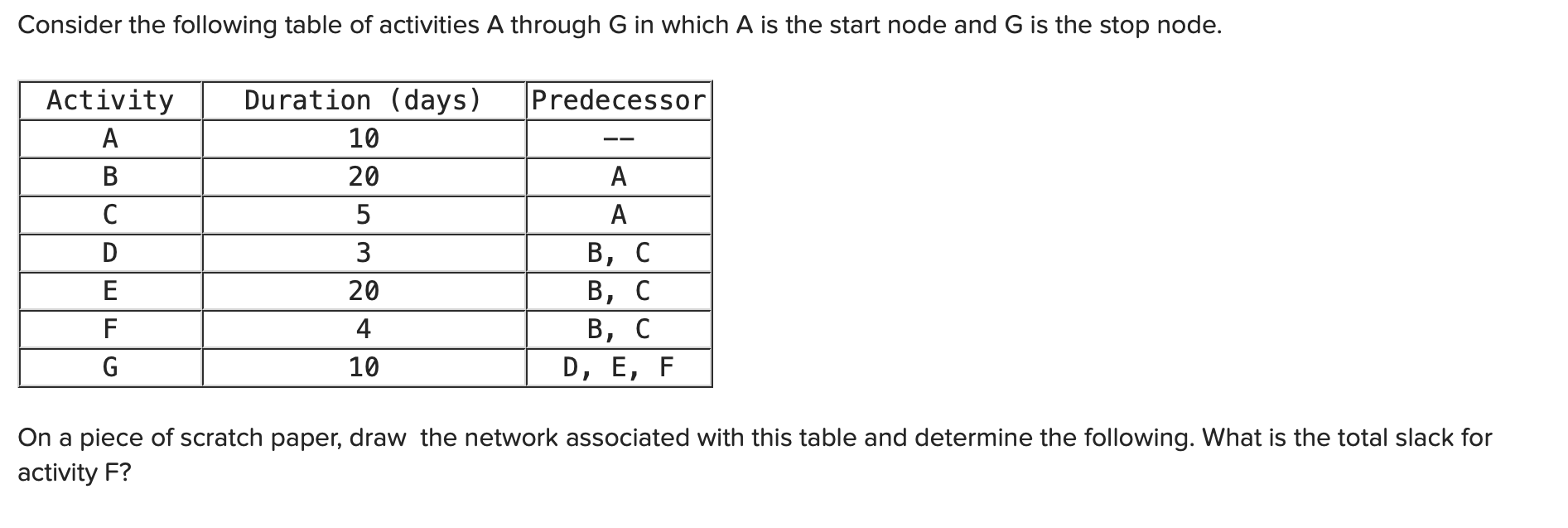 Consider the following table of activities A through G in which A is the start node and G is the stop node.

| Activity | Duration (days) | Predecessor |
|---|---|---|
| A | 10 | -- |
| B | 20 | A |
| C | 5 | A |
| D | 3 | B, C |
| E | 20 | B, C |
| F | 4 | B, C |
| G | 10 | D, E, F |

On a piece of scratch paper, draw the network associated with this table and determine the following. What is the total slack for activity F?